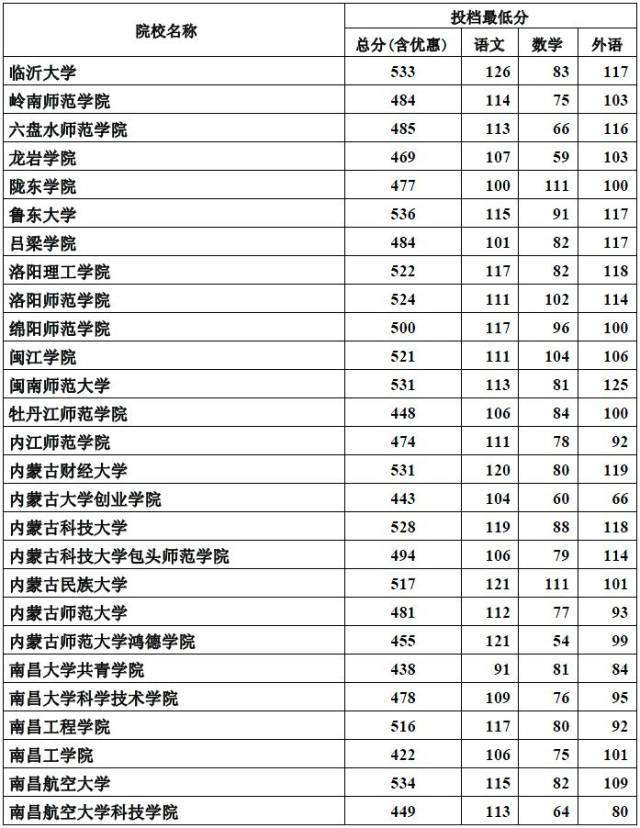 | 院校名称 | 投档最低分 | | | |
|---|---|---|---|---|
| | 总分(含优惠) | 语文 | 数学 | 外语 |
| 临沂大学 | 533 | 126 | 83 | 117 |
| 岭南师范学院 | 484 | 114 | 75 | 103 |
| 六盘水师范学院 | 485 | 113 | 66 | 116 |
| 龙岩学院 | 469 | 107 | 59 | 103 |
| 陇东学院 | 477 | 100 | 111 | 100 |
| 鲁东大学 | 536 | 115 | 91 | 117 |
| 吕梁学院 | 484 | 101 | 82 | 117 |
| 洛阳理工学院 | 522 | 117 | 82 | 118 |
| 洛阳师范学院 | 524 | 111 | 102 | 114 |
| 绵阳师范学院 | 500 | 117 | 96 | 100 |
| 闽江学院 | 521 | 111 | 104 | 106 |
| 闽南师范大学 | 531 | 113 | 81 | 125 |
| 牡丹江师范学院 | 448 | 106 | 84 | 100 |
| 内江师范学院 | 474 | 111 | 78 | 92 |
| 内蒙古财经大学 | 531 | 120 | 80 | 119 |
| 内蒙古大学创业学院 | 443 | 104 | 60 | 66 |
| 内蒙古科技大学 | 528 | 119 | 88 | 118 |
| 内蒙古科技大学包头师范学院 | 494 | 106 | 79 | 114 |
| 内蒙古民族大学 | 517 | 121 | 111 | 101 |
| 内蒙古师范大学 | 481 | 112 | 77 | 93 |
| 内蒙古师范大学鸿德学院 | 455 | 121 | 54 | 99 |
| 南昌大学共青学院 | 438 | 91 | 81 | 84 |
| 南昌大学科学技术学院 | 478 | 109 | 76 | 95 |
| 南昌工程学院 | 516 | 117 | 80 | 92 |
| 南昌工学院 | 422 | 106 | 75 | 101 |
| 南昌航空大学 | 534 | 115 | 82 | 109 |
| 南昌航空大学科技学院 | 449 | 113 | 64 | 80 |